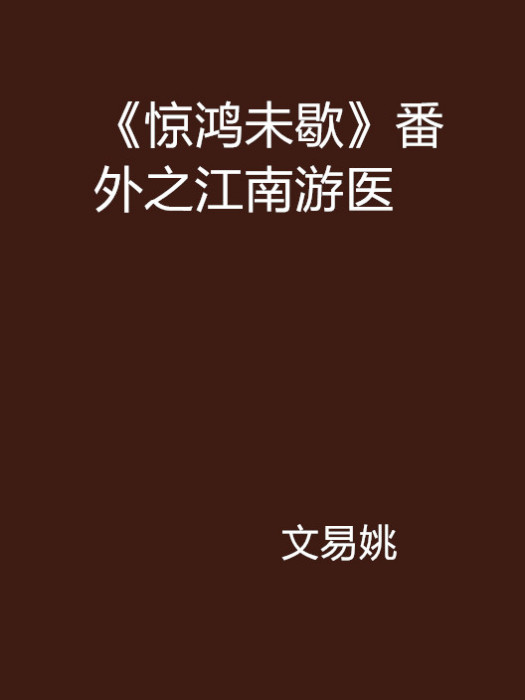 《惊鸿未歇》番外之江南游医

文易姚